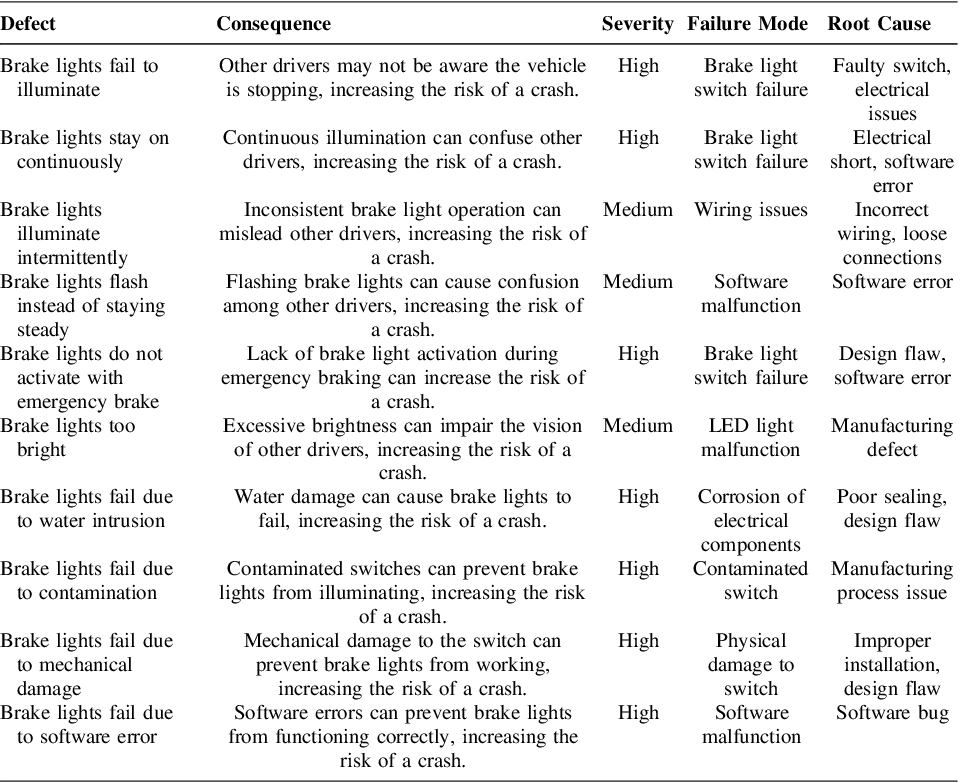 | Defect | Consequence | Severity | Failure Mode | Root Cause |
|---|---|---|---|---|
| Brake lights fail to illuminate | Other drivers may not be aware the vehicle is stopping, increasing the risk of a crash. | High | Brake light switch failure | Faulty switch, electrical issues |
| Brake lights stay on continuously | Continuous illumination can confuse other drivers, increasing the risk of a crash. | High | Brake light switch failure | Electrical short, software error |
| Brake lights illuminate intermittently | Inconsistent brake light operation can mislead other drivers, increasing the risk of a crash. | Medium | Wiring issues | Incorrect wiring, loose connections |
| Brake lights flash instead of staying steady | Flashing brake lights can cause confusion among other drivers, increasing the risk of a crash. | Medium | Software malfunction | Software error |
| Brake lights do not activate with emergency brake | Lack of brake light activation during emergency braking can increase the risk of a crash. | High | Brake light switch failure | Design flaw, software error |
| Brake lights too bright | Excessive brightness can impair the vision of other drivers, increasing the risk of a crash. | Medium | LED light malfunction | Manufacturing defect |
| Brake lights fail due to water intrusion | Water damage can cause brake lights to fail, increasing the risk of a crash. | High | Corrosion of electrical components | Poor sealing, design flaw |
| Brake lights fail due to contamination | Contaminated switches can prevent brake lights from illuminating, increasing the risk of a crash. | High | Contaminated switch | Manufacturing process issue |
| Brake lights fail due to mechanical damage | Mechanical damage to the switch can prevent brake lights from working, increasing the risk of a crash. | High | Physical damage to switch | Improper installation, design flaw |
| Brake lights fail due to software error | Software errors can prevent brake lights from functioning correctly, increasing the risk of a crash. | High | Software malfunction | Software bug |